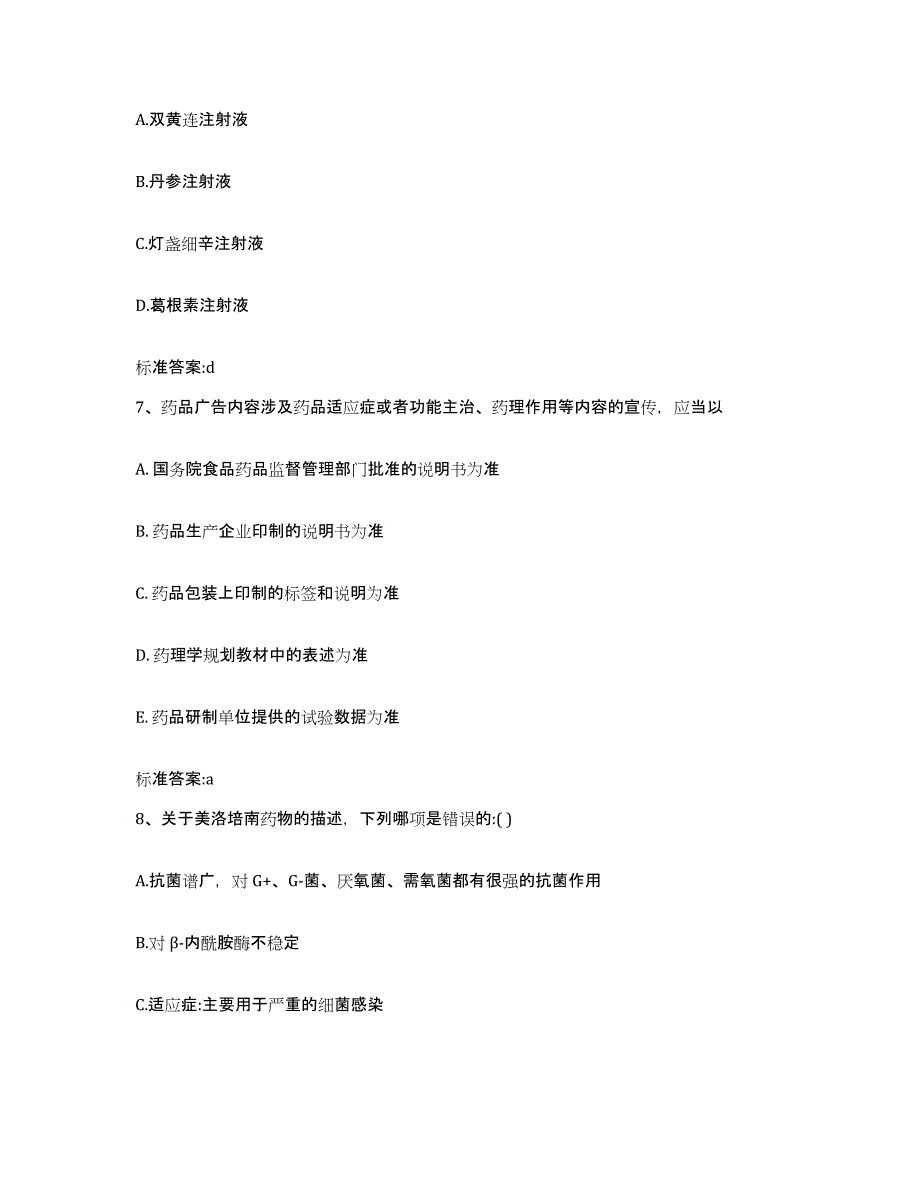 A.双黄连注射液

B.丹参注射液

C.灯盏细辛注射液

D.葛根素注射液

标准答案:d

7、药品广告内容涉及药品适应症或者功能主治、药理作用等内容的宣传，应当以

A. 国务院食品药品监督管理部门批准的说明书为准

B. 药品生产企业印制的说明书为准

C. 药品包装上印制的标签和说明为准

D. 药理学规划教材中的表述为准

E. 药品研制单位提供的试验数据为准

标准答案:a

8、关于美洛培南药物的描述，下列哪项是错误的:( )

A.抗菌谱广，对 G+、G-菌、厌氧菌、需氧菌都有很强的抗菌作用

B.对 β-内酰胺酶不稳定

C.适应症:主要用于严重的细菌感染